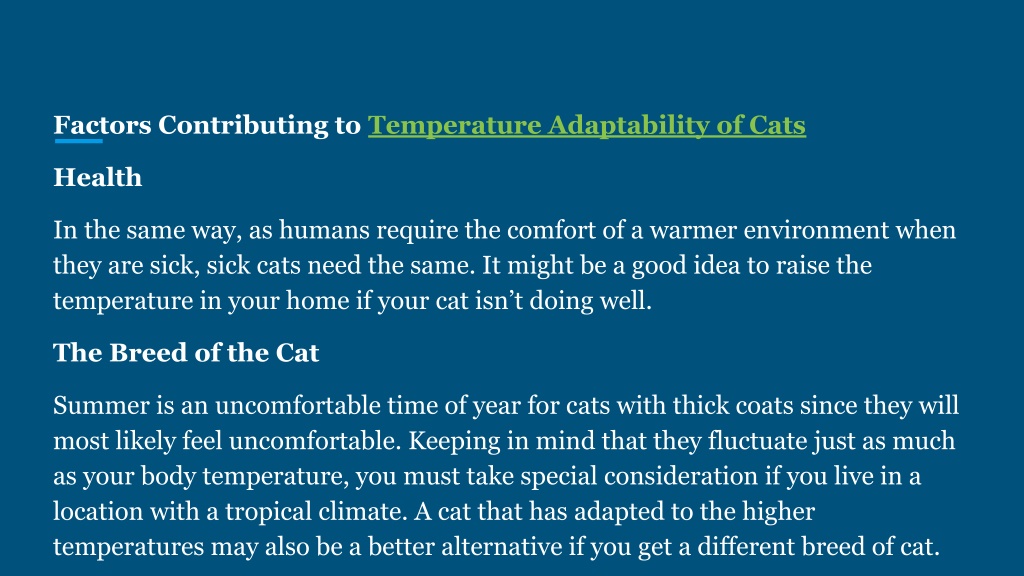 Factors Contributing to Temperature Adaptability of Cats

Health

In the same way, as humans require the comfort of a warmer environment when they are sick, sick cats need the same. It might be a good idea to raise the temperature in your home if your cat isn’t doing well.

The Breed of the Cat

Summer is an uncomfortable time of year for cats with thick coats since they will most likely feel uncomfortable. Keeping in mind that they fluctuate just as much as your body temperature, you must take special consideration if you live in a location with a tropical climate. A cat that has adapted to the higher temperatures may also be a better alternative if you get a different breed of cat.